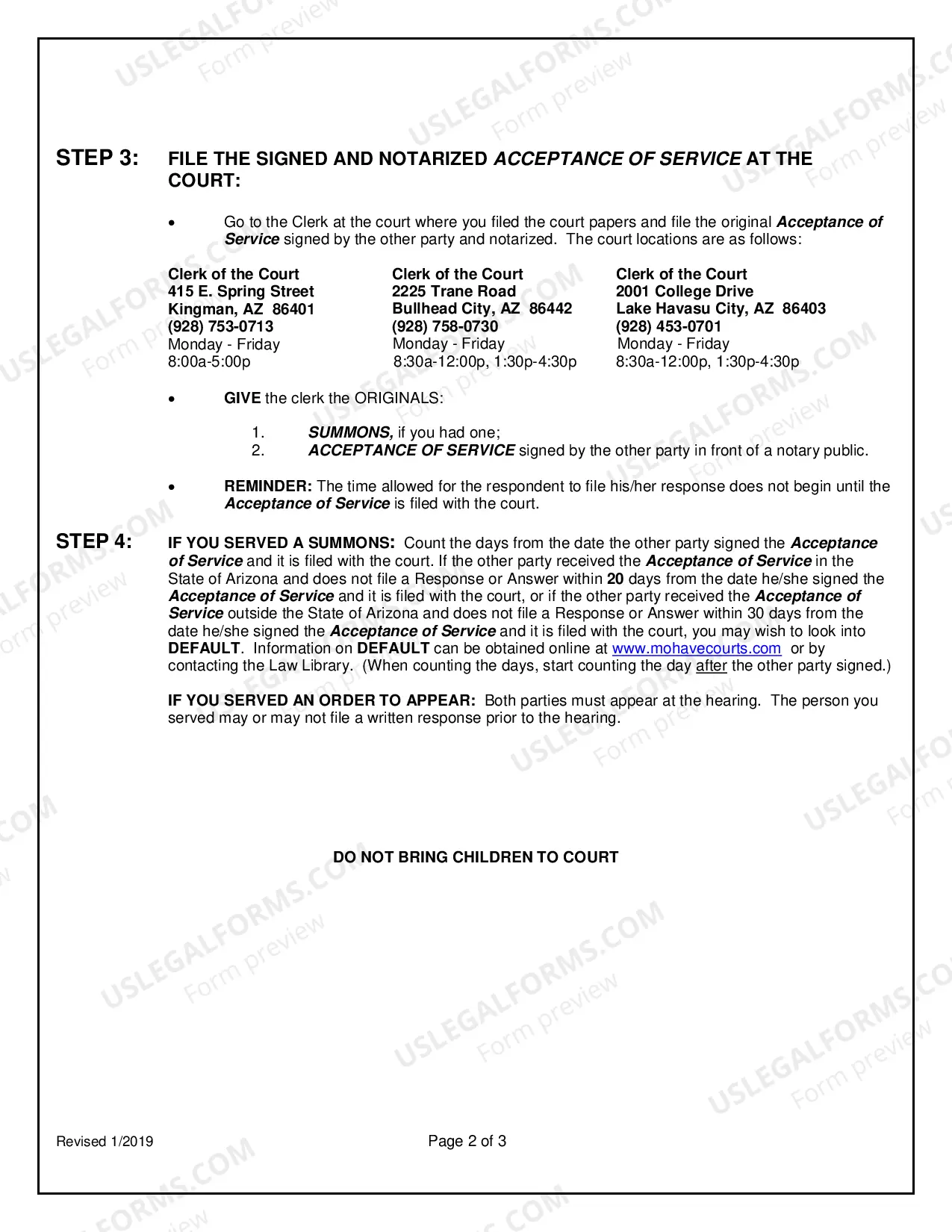 STEP 3: FILE THE SIGNED AND NOTARIZED ACCEPTANCE OF SERVICE AT THE COURT:

• Go to the Clerk at the court where you filed the court papers and file the original Acceptance of Service signed by the other party and notarized. The court locations are as follows:

Clerk of the Court
415 E. Spring Street
Kingman, AZ 86401
(928) 753-0713
Monday - Friday
8:00a-5:00p

Clerk of the Court
2225 Trane Road
Bullhead City, AZ 86442
(928) 758-0730
Monday - Friday
8:30a-12:00p, 1:30p-4:30p

Clerk of the Court
2001 College Drive
Lake Havasu City, AZ 86403
(928) 453-0701
Monday - Friday
8:30a-12:00p, 1:30p-4:30p

• GIVE the clerk the ORIGINALS:

1. SUMMONS, if you had one;
2. ACCEPTANCE OF SERVICE signed by the other party in front of a notary public.

• REMINDER: The time allowed for the respondent to file his/her response does not begin until the Acceptance of Service is filed with the court.

STEP 4: IF YOU SERVED A SUMMONS: Count the days from the date the other party signed the Acceptance of Service and it is filed with the court. If the other party received the Acceptance of Service in the State of Arizona and does not file a Response or Answer within 20 days from the date he/she signed the Acceptance of Service and it is filed with the court, or if the other party received the Acceptance of Service outside the State of Arizona and does not file a Response or Answer within 30 days from the date he/she signed the Acceptance of Service and it is filed with the court, you may wish to look into DEFAULT. Information on DEFAULT can be obtained online at www.mohavecourts.com or by contacting the Law Library. (When counting the days, start counting the day after the other party signed.)

IF YOU SERVED AN ORDER TO APPEAR: Both parties must appear at the hearing. The person you served may or may not file a written response prior to the hearing.

DO NOT BRING CHILDREN TO COURT

Revised 1/2019

Page 2 of 3

USLEGALFORMS.COM Form preview